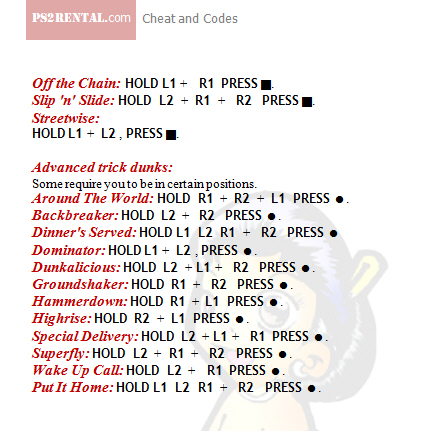 PS2RENTAL.com Cheat and Codes

Off the Chain: HOLD L1 + R1 PRESS ■.
Slip 'n' Slide: HOLD L2 + R1 + R2 PRESS ■.
Streetwise:
HOLD L1 + L2 , PRESS ■.

Advanced trick dunks:
Some require you to be in certain positions.
Around The World: HOLD R1 + R2 + L1 PRESS ●.
Backbreaker: HOLD L2 + R2 PRESS ●.
Dinner's Served: HOLD L1 L2 R1 + R2 PRESS ●
Dominator: HOLD L1 + L2 , PRESS ●.
Dunkalicious: HOLD L2 + L1 + R2 PRESS ●.
Groundshaker: HOLD R1 + R2 PRESS ●.
Hammerdown: HOLD R1 + L1 PRESS ●.
Highrise: HOLD R2 + L1 PRESS ●.
Special Delivery: HOLD L2 + L1 + R1 PRESS ●.
Superfly: HOLD L2 + R1 + R2 PRESS ●.
Wake Up Call: HOLD L2 + R1 PRESS ●.
Put It Home: HOLD L1 L2 R1 + R2 PRESS ●.